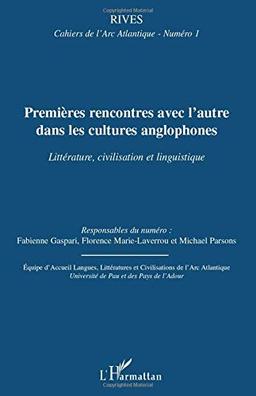 RIVES
Cahiers de l'Arc Atlantique - Numéro 1

Premières rencontres avec l'autre dans les cultures anglophones

Littérature, civilisation et linguistique

Responsables du numéro :
Fabienne Gaspari, Florence Marie-Laverrou et Michael Parsons

Équipe d'Accueil Langues, Littératures et Civilisations de l'Arc Atlantique
Université de Pau et des Pays de l'Adour

L'Harmattan